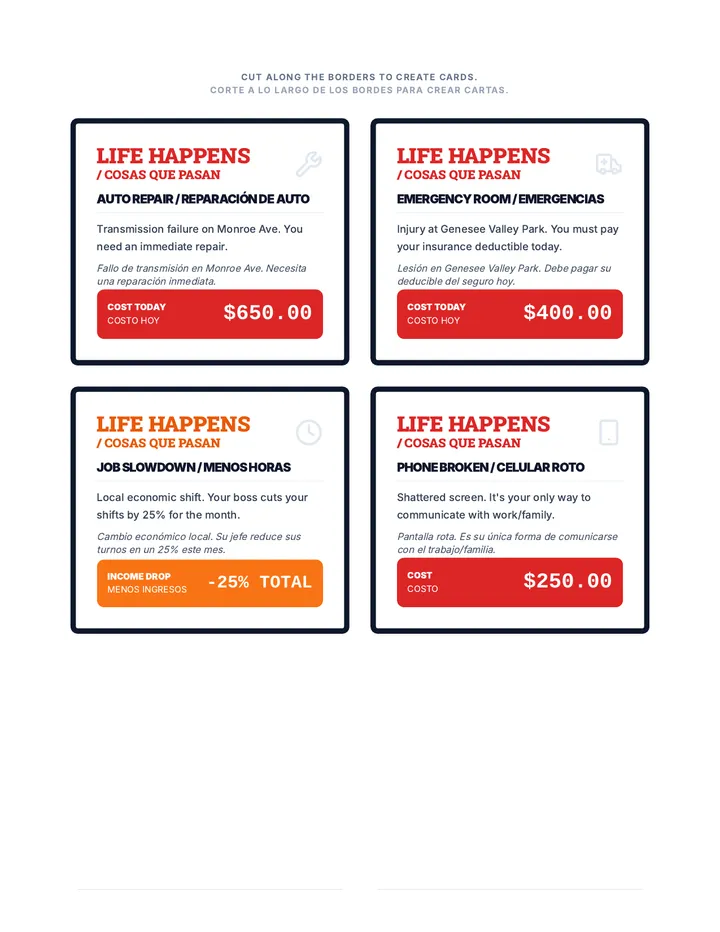 CUT ALONG THE BORDERS TO CREATE CARDS.
CORTE A LO LARGO DE LOS BORDES PARA CREAR CARTAS.

LIFE HAPPENS
/ COSAS QUE PASAN

AUTO REPAIR / REPARACIÓN DE AUTO

Transmission failure on Monroe Ave. You need an immediate repair.

Fallo de transmisión en Monroe Ave. Necesita una reparación inmediata.

COST TODAY
COSTO HOY
$650.00

LIFE HAPPENS
/ COSAS QUE PASAN

EMERGENCY ROOM / EMERGENCIAS

Injury at Genesee Valley Park. You must pay your insurance deductible today.

Lesión en Genesee Valley Park. Debe pagar su deducible del seguro hoy.

COST TODAY
COSTO HOY
$400.00

LIFE HAPPENS
/ COSAS QUE PASAN

JOB SLOWDOWN / MENOS HORAS

Local economic shift. Your boss cuts your shifts by 25% for the month.

Cambio económico local. Su jefe reduce sus turnos en un 25% este mes.

INCOME DROP
MENOS INGRESOS
-25% TOTAL

LIFE HAPPENS
/ COSAS QUE PASAN

PHONE BROKEN / CELULAR ROTO

Shattered screen. It's your only way to communicate with work/family.

Pantalla rota. Es su única forma de comunicarse con el trabajo/familia.

COST
COSTO
$250.00